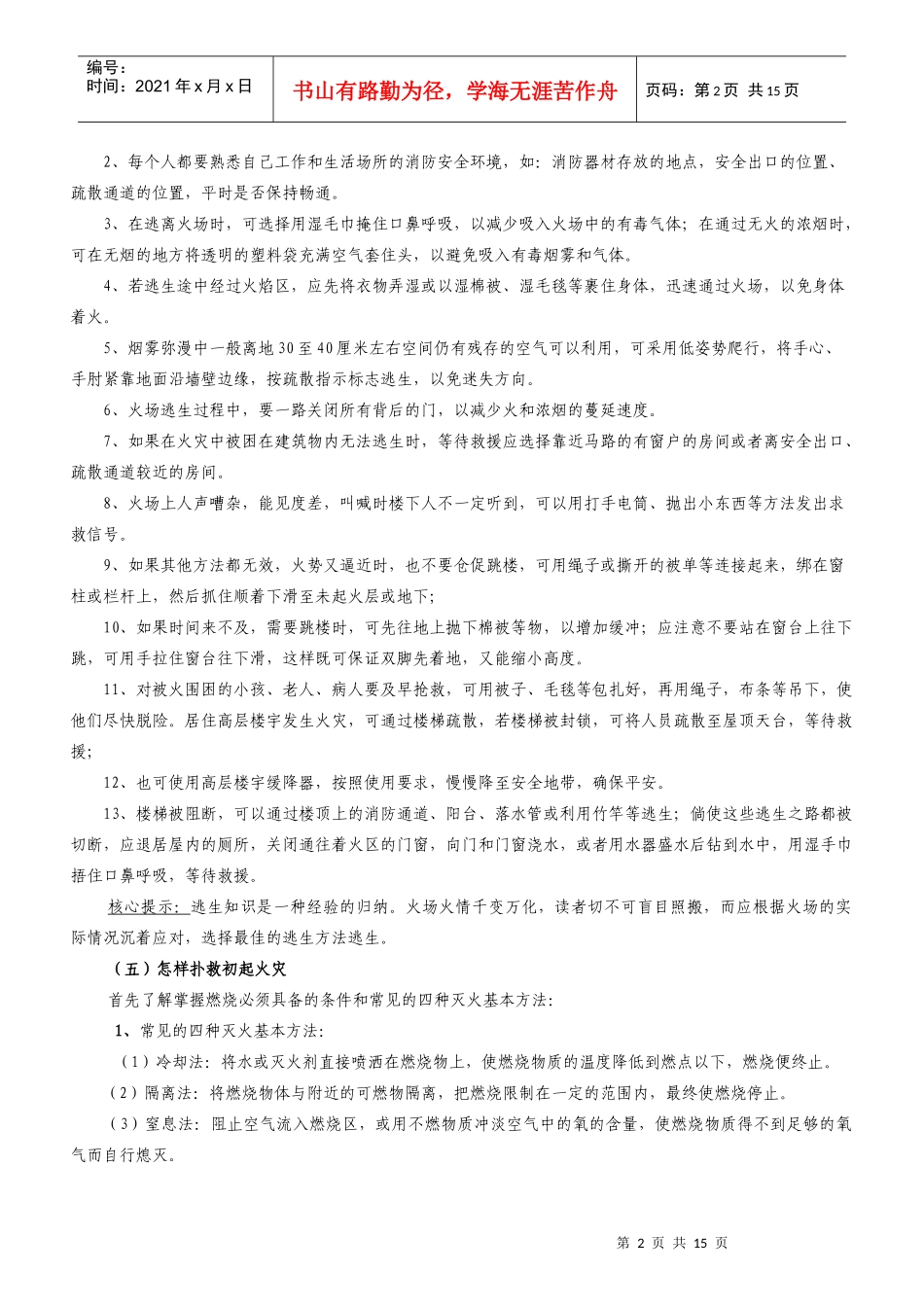 编号：
时间：2021 年 x 月 x 日

书山有路勤为径，学海无涯苦作舟

页码：第 2 页 共 15 页

2、每个人都要熟悉自己工作和生活场所的消防安全环境，如：消防器材存放的地点，安全出口的位置、疏散通道的位置，平时是否保持畅通。

3、在逃离火场时，可选择用湿毛巾掩住口鼻呼吸，以减少吸入火场中的有毒气体；在通过无火的浓烟时，可在无烟的地方将透明的塑料袋充满空气套住头，以避免吸入有毒烟雾和气体。

4、若逃生途中经过火焰区，应先将衣物弄湿或以湿棉被、湿毛毯等裹住身体，迅速通过火场，以免身体着火。

5、烟雾弥漫中一般离地 30 至 40 厘米左右空间仍有残存的空气可以利用，可采用低姿势爬行，将手心、手肘紧靠地面沿墙壁边缘，按疏散指示标志逃生，以免迷失方向。

6、火场逃生过程中，要一路关闭所有背后的门，以减少火和浓烟的蔓延速度。

7、如果在火灾中被困在建筑物内无法逃生时，等待救援应选择靠近马路的有窗户的房间或者离安全出口、疏散通道较近的房间。

8、火场上人声嘈杂，能见度差，叫喊时楼下人不一定听到，可以用打手电筒、抛出小东西等方法发出求救信号。

9、如果其他方法都无效，火势又逼近时，也不要仓促跳楼，可用绳子或撕开的被单等连接起来，绑在窗柱或栏杆上，然后抓住顺着下滑至未起火层或地下；

10、如果时间来不及，需要跳楼时，可先往地上抛下棉被等物，以增加缓冲；应注意不要站在窗台上往下跳，可用手拉住窗台往下滑，这样既可保证双脚先着地，又能缩小高度。

11、对被火围困的小孩、老人、病人要及早抢救，可用被子、毛毯等包扎好，再用绳子，布条等吊下，使他们尽快脱险。居住高层楼宇发生火灾，可通过楼梯疏散，若楼梯被封锁，可将人员疏散至屋顶天台，等待救援；

12、也可使用高层楼宇缓降器，按照使用要求，慢慢降至安全地带，确保平安。

13、楼梯被阻断，可以通过楼顶上的消防通道、阳台、落水管或利用竹竿等逃生；倘使这些逃生之路都被切断，应退居屋内的厕所，关闭通往着火区的门窗，向门和门窗浇水，或者用水器盛水后钻到水中，用湿手巾捂住口鼻呼吸，等待救援。

核心提示：逃生知识是一种经验的归纳。火场火情千变万化，读者切不可盲目照搬，而应根据火场的实际情况沉着应对，选择最佳的逃生方法逃生。

（五）怎样扑救初起火灾

首先了解掌握燃烧必须具备的条件和常见的四种灭火基本方法：

1、常见的四种灭火基本方法：

（1）冷却法：将水或灭火剂直接喷洒在燃烧物上，使燃烧物质的温度降低到燃点以下，燃烧便终止。

（2）隔离法：将燃烧物体与附近的可燃物隔离，把燃烧限制在一定的范围内，最终使燃烧停止。

（3）窒息法：阻止空气流入燃烧区，或用不燃物质冲淡空气中的氧的含量，使燃烧物质得不到足够的氧气而自行熄灭。

第 2 页 共 15 页